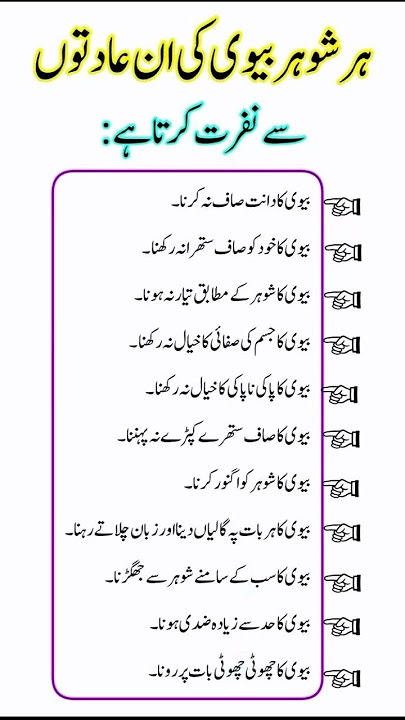 ہر شوہر بیوی کی ان عادتوں سے نفرت کرتا ہے:

بیوی کا دانت صاف نہ کرنا۔

بیوی کا خود کو صاف ستھرا نہ رکھنا۔

بیوی کا شوہر کے مطابق تیار نہ ہونا۔

بیوی کا جسم کی صفائی کا خیال نہ رکھنا۔

بیوی کا پاکی ناپاکی کا خیال نہ رکھنا۔

بیوی کا صاف ستھرے کپڑے نہ پہننا۔

بیوی کا شوہر کو اگنور کرنا۔

بیوی کا ہر بات پہ گالیاں دینا اور زبان چلاتے رہنا۔

بیوی کا سب کے سامنے شوہر سے جھگڑنا۔

بیوی کا حد سے زیادہ ضدی ہونا۔

بیوی کا چھوٹی چھوٹی بات پر رونا۔